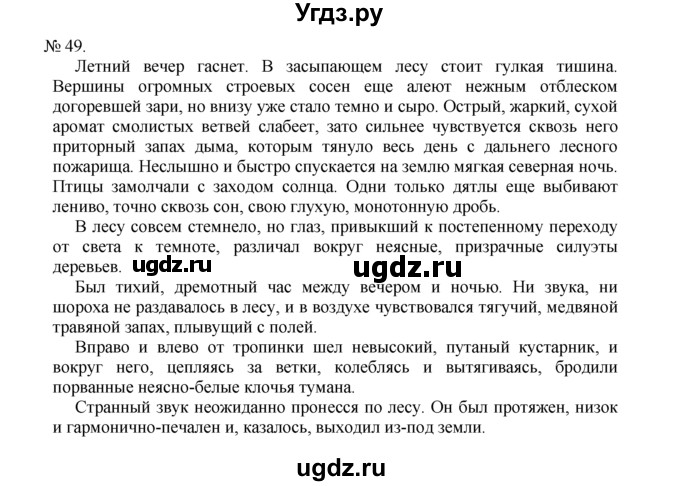 Угдз.ру

№ 49.

Летний вечер гаснет. В засыпающем лесу стоит гулкая тишина. Вершины огромных строевых сосен еще алеют нежным отблеском догоревшей зари, но внизу уже стало темно и сыро. Острый, жаркий, сухой аромат смолистых ветвей слабеет, зато сильнее чувствуется сквозь него приторный запах дыма, которым тянуло весь день с дальнего лесного пожарища. Неслышно и быстро спускается на землю мягкая северная ночь. Птицы замолчали с заходом солнца. Одни только дятлы еще выбивают лениво, точно сквозь сон, свою глухую, монотонную дробь.

В лесу совсем стемнело, но глаз, привыкший к постепенному переходу от света к темноте, различал вокруг неясные, призрачные силуэты деревьев. ugdz.ru ugdz.ru

Был тихий, дремотный час между вечером и ночью. Ни звука, ни шороха не раздавалось в лесу, и в воздухе чувствовался тягучий, медвяной травяной запах, плывущий с полей.

Вправо и влево от тропинки шел невысокий, путаный кустарник, и вокруг него, цепляясь за ветки, колеблясь и вытягиваясь, бродили порванные неясно-белые клочья тумана.

Странный звук неожиданно пронесся по лесу. Он был протяжен, низок и гармонично-печален и, казалось, выходил из-под земли.

ugdz.ru